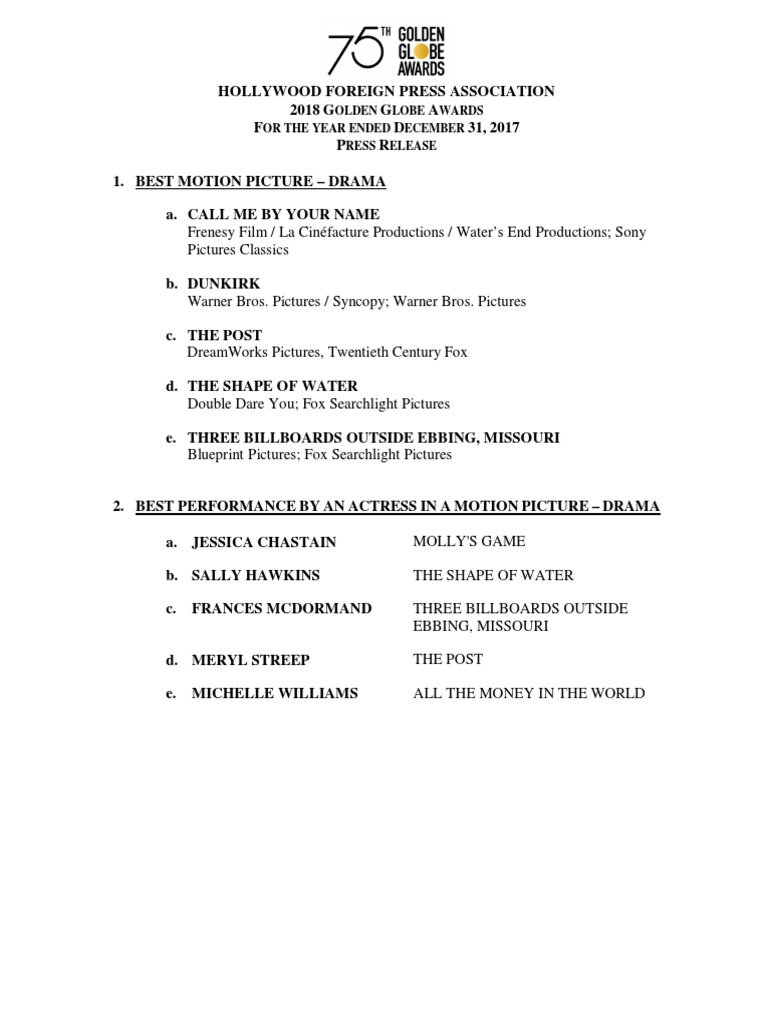 75TH GOLDEN GLOBE AWARDS

HOLLYWOOD FOREIGN PRESS ASSOCIATION
2018 GOLDEN GLOBE AWARDS
FOR THE YEAR ENDED DECEMBER 31, 2017
PRESS RELEASE

1. BEST MOTION PICTURE – DRAMA

a. CALL ME BY YOUR NAME
Frenesy Film / La Cinéfacture Productions / Water's End Productions; Sony Pictures Classics

b. DUNKIRK
Warner Bros. Pictures / Syncopy; Warner Bros. Pictures

c. THE POST
DreamWorks Pictures, Twentieth Century Fox

d. THE SHAPE OF WATER
Double Dare You; Fox Searchlight Pictures

e. THREE BILLBOARDS OUTSIDE EBBING, MISSOURI
Blueprint Pictures; Fox Searchlight Pictures

2. BEST PERFORMANCE BY AN ACTRESS IN A MOTION PICTURE – DRAMA

a. JESSICA CHASTAIN MOLLY'S GAME

b. SALLY HAWKINS THE SHAPE OF WATER

c. FRANCES MCDORMAND THREE BILLBOARDS OUTSIDE EBBING, MISSOURI

d. MERYL STREEP THE POST

e. MICHELLE WILLIAMS ALL THE MONEY IN THE WORLD